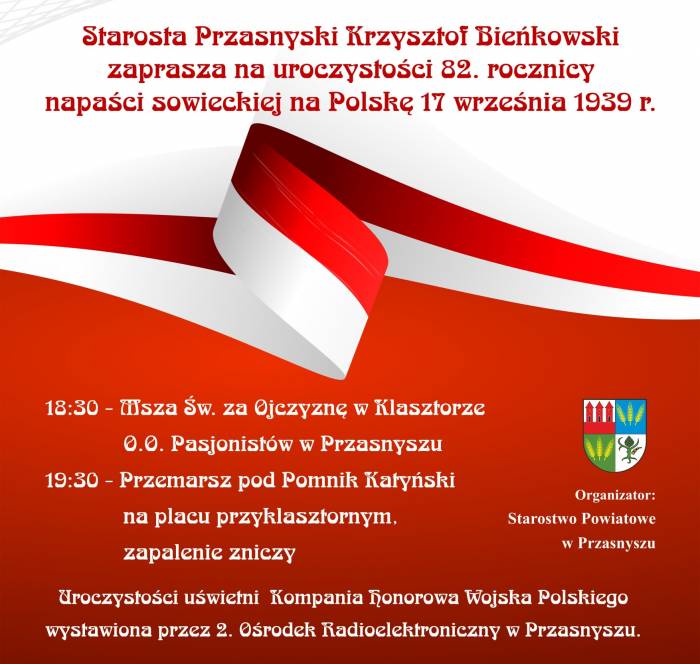 Starosta Przasnyski Krzysztof Bieńkowski zaprasza na uroczystości 82. rocznicy napaści sowieckiej na Polskę 17 września 1939 r.

18:30 - Msza Św. za Ojczyznę w Klasztorze O.O. Pasjonistów w Przasnyszu

19:30 - Przemarsz pod Pomnik Katyński na placu przyklasztornym, zapalenie zniczy

Organizator:
Starostwo Powiatowe
w Przasnyszu

Uroczystości uświetni Kompania Honorowa Wojska Polskiego wystawiona przez 2. Ośrodek Radioelektroniczny w Przasnyszu.